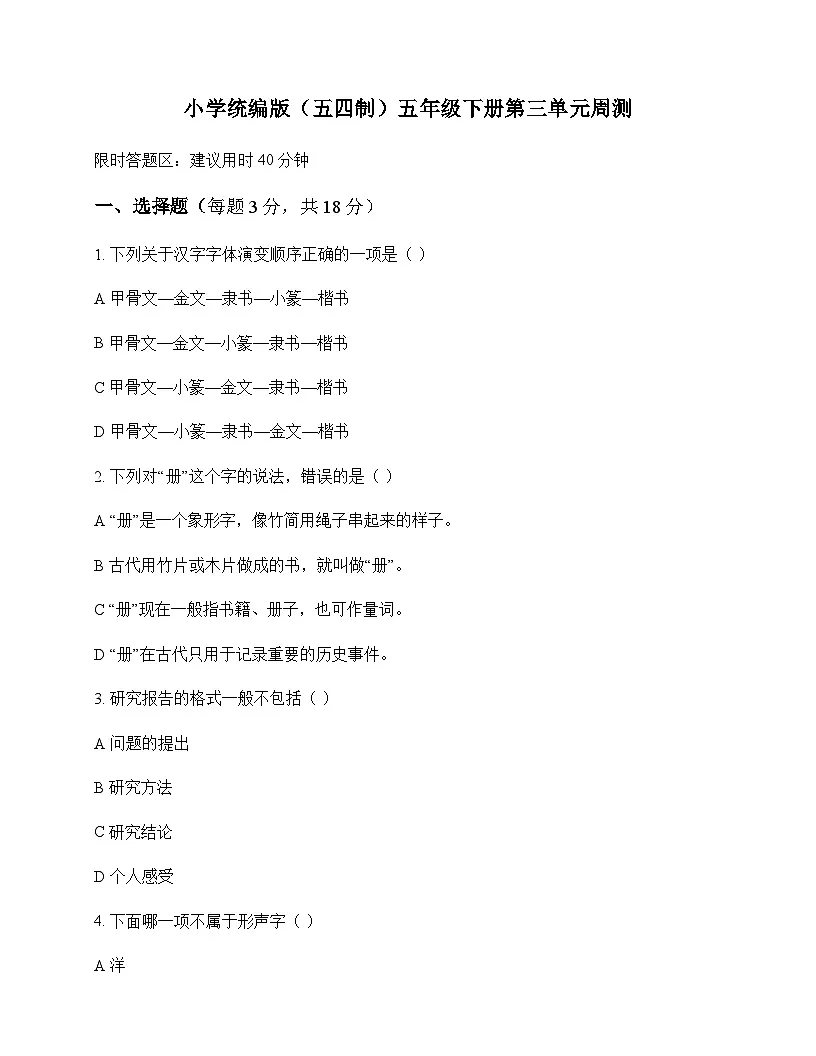 小学统编版（五四制）五年级下册第三单元周测

限时答题区：建议用时40分钟

一、选择题（每题3分，共18分）

1.下列关于汉字字体演变顺序正确的一项是（ ）

A甲骨文—金文—隶书—小篆—楷书

B甲骨文—金文—小篆—隶书—楷书

C甲骨文—小篆—金文—隶书—楷书

D甲骨文—小篆—隶书—金文—楷书

2.下列对“册”这个字的说法，错误的是（ ）

A“册”是一个象形字，像竹简用绳子串起来的样子。

B古代用竹片或木片做成的书，就叫做“册”。

C“册”现在一般指书籍、册子，也可作量词。

D“册”在古代只用于记录重要的历史事件。

3.研究报告的格式一般不包括（ ）

A问题的提出

B研究方法

C研究结论

D个人感受

4.下面哪一项不属于形声字（ ）

A洋